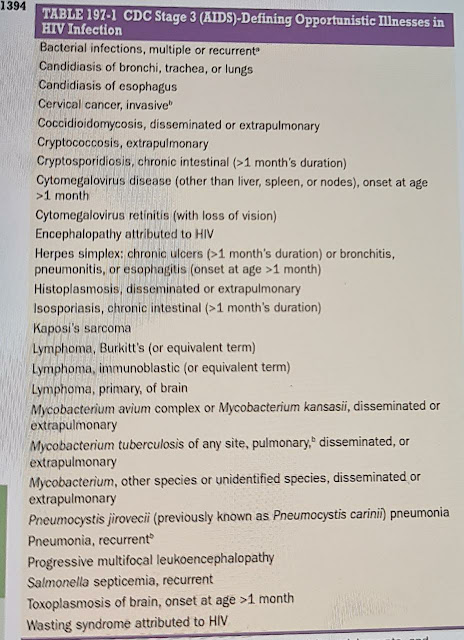 1394

TABLE 197-1 CDC Stage 3 (AIDS)-Defining Opportunistic Illnesses in HIV Infection

Bacterial infections, multiple or recurrent$^a$
Candidiasis of bronchi, trachea, or lungs
Candidiasis of esophagus
Cervical cancer, invasive$^b$
Coccidioidomycosis, disseminated or extrapulmonary
Cryptococcosis, extrapulmonary
Cryptosporidiosis, chronic intestinal (>1 month's duration)
Cytomegalovirus disease (other than liver, spleen, or nodes), onset at age >1 month
Cytomegalovirus retinitis (with loss of vision)
Encephalopathy attributed to HIV
Herpes simplex: chronic ulcers (>1 month's duration) or bronchitis, pneumonitis, or esophagitis (onset at age >1 month)
Histoplasmosis, disseminated or extrapulmonary
Isosporiasis, chronic intestinal (>1 month's duration)
Kaposi's sarcoma
Lymphoma, Burkitt's (or equivalent term)
Lymphoma, immunoblastic (or equivalent term)
Lymphoma, primary, of brain
Mycobacterium avium complex or Mycobacterium kansasii, disseminated or extrapulmonary
Mycobacterium tuberculosis of any site, pulmonary,$^b$ disseminated, or extrapulmonary
Mycobacterium, other species or unidentified species, disseminated or extrapulmonary
Pneumocystis jirovecii (previously known as Pneumocystis carinii) pneumonia
Pneumonia, recurrent$^b$
Progressive multifocal leukoencephalopathy
Salmonella septicemia, recurrent
Toxoplasmosis of brain, onset at age >1 month
Wasting syndrome attributed to HIV